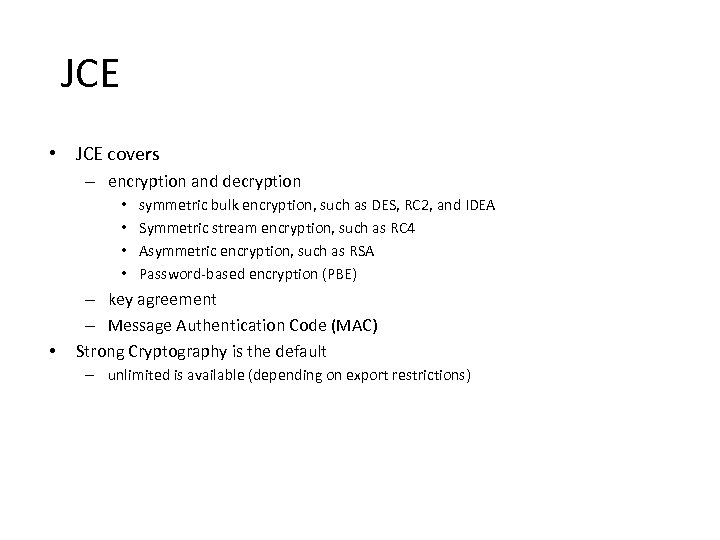 JCE

• JCE covers
  – encryption and decryption
    • symmetric bulk encryption, such as DES, RC2, and IDEA
    • Symmetric stream encryption, such as RC4
    • Asymmetric encryption, such as RSA
    • Password-based encryption (PBE)
  – key agreement
  – Message Authentication Code (MAC)
• Strong Cryptography is the default
  – unlimited is available (depending on export restrictions)